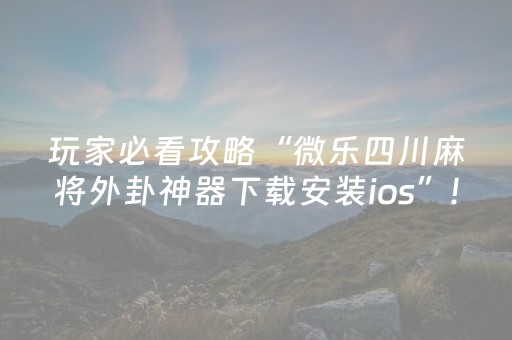 玩家必看攻略“微乐四川麻将外卦神器下载安装ios”！